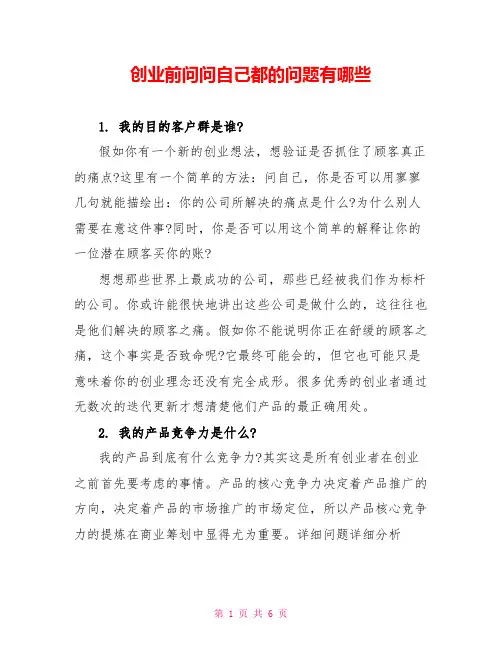 创业前问问自己都的问题有哪些

1. 我的目的客户群是谁?

假如你有一个新的创业想法，想验证是否抓住了顾客真正的痛点?这里有一个简单的方法：问自己，你是否可以用寥寥几句就能描绘出：你的公司所解决的痛点是什么?为什么别人需要在意这件事?同时，你是否可以用这个简单的解释让你的一位潜在顾客买你的账?

想想那些世界上最成功的公司，那些已经被我们作为标杆的公司。你或许能很快地讲出这些公司是做什么的，这往往也是他们解决的顾客之痛。假如你不能说明你正在舒缓的顾客之痛，这个事实是否致命呢?它最终可能会的，但它也可能只是意味着你的创业理念还没有完全成形。很多优秀的创业者通过无数次的迭代更新才想清楚他们产品的最正确用处。

2. 我的产品竞争力是什么?

我的产品到底有什么竞争力?其实这是所有创业者在创业之前首先要考虑的事情。产品的核心竞争力决定着产品推广的方向，决定着产品的市场推广的市场定位，所以产品核心竞争力的提炼在商业筹划中显得尤为重要。详细问题详细分析

第 1 页 共 6 页